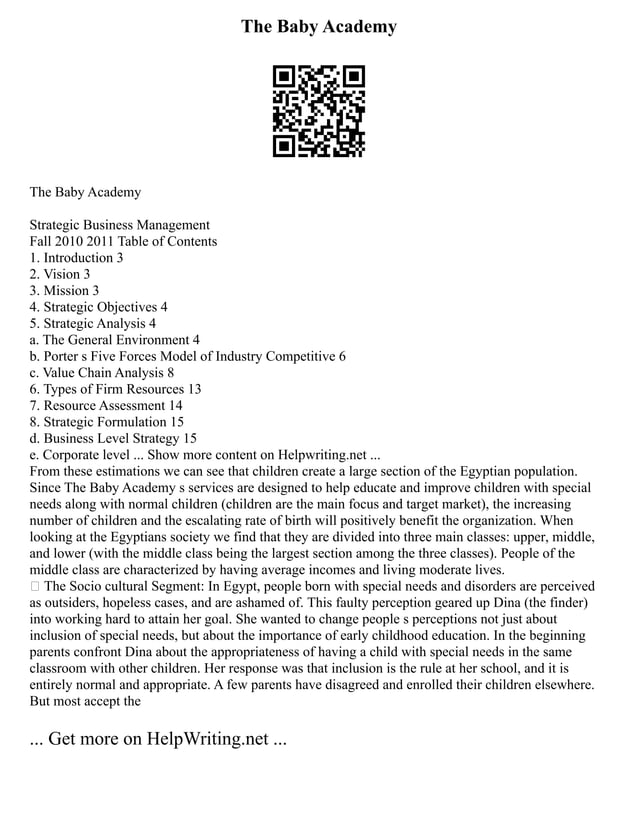 The Baby Academy

The Baby Academy

Strategic Business Management
Fall 2010 2011 Table of Contents
1. Introduction 3
2. Vision 3
3. Mission 3
4. Strategic Objectives 4
5. Strategic Analysis 4
a. The General Environment 4
b. Porter s Five Forces Model of Industry Competitive 6
c. Value Chain Analysis 8
6. Types of Firm Resources 13
7. Resource Assessment 14
8. Strategic Formulation 15
d. Business Level Strategy 15
e. Corporate level ... Show more content on Helpwriting.net ...
From these estimations we can see that children create a large section of the Egyptian population. Since The Baby Academy s services are designed to help educate and improve children with special needs along with normal children (children are the main focus and target market), the increasing number of children and the escalating rate of birth will positively benefit the organization. When looking at the Egyptians society we find that they are divided into three main classes: upper, middle, and lower (with the middle class being the largest section among the three classes). People of the middle class are characterized by having average incomes and living moderate lives.
 The Socio cultural Segment: In Egypt, people born with special needs and disorders are perceived as outsiders, hopeless cases, and are ashamed of. This faulty perception geared up Dina (the finder) into working hard to attain her goal. She wanted to change people s perceptions not just about inclusion of special needs, but about the importance of early childhood education. In the beginning parents confront Dina about the appropriateness of having a child with special needs in the same classroom with other children. Her response was that inclusion is the rule at her school, and it is entirely normal and appropriate. A few parents have disagreed and enrolled their children elsewhere. But most accept the

... Get more on HelpWriting.net ...